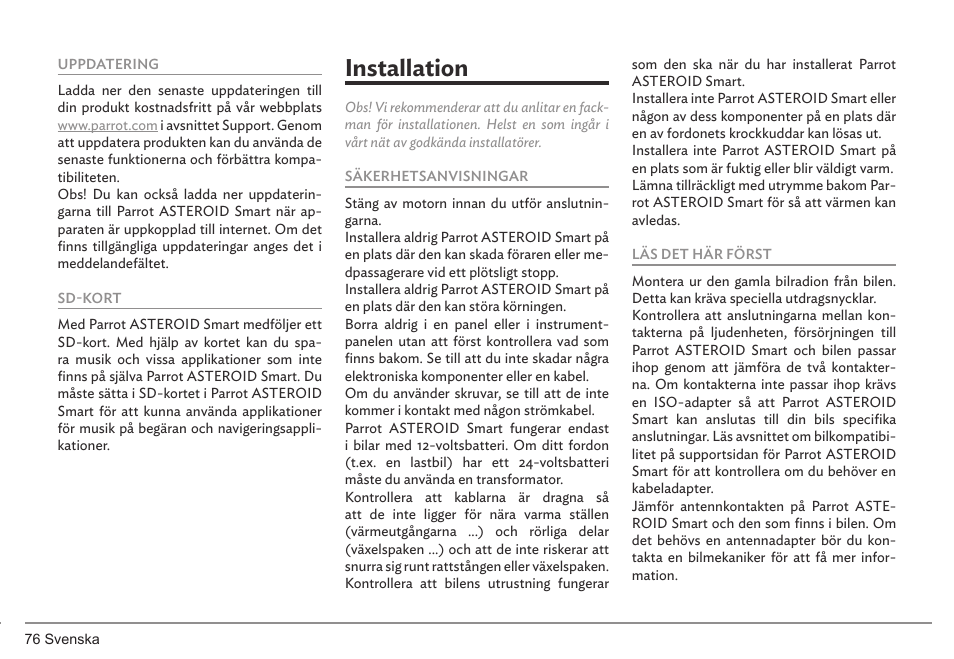 UPPDATERING

Ladda ner den senaste uppdateringen till din produkt kostnadsfritt på vår webbplats www.parrot.com i avsnittet Support. Genom att uppdatera produkten kan du använda de senaste funktionerna och förbättra kompatibiliteten.
Obs! Du kan också ladda ner uppdateringarna till Parrot ASTEROID Smart när apparaten är uppkopplad till internet. Om det finns tillgängliga uppdateringar anges det i meddelandefältet.

SD-KORT

Med Parrot ASTEROID Smart medföljer ett SD-kort. Med hjälp av kortet kan du spara musik och vissa applikationer som inte finns på själva Parrot ASTEROID Smart. Du måste sätta i SD-kortet i Parrot ASTEROID Smart för att kunna använda applikationer för musik på begäran och navigeringsapplikationer.

Installation

Obs! Vi rekommenderar att du anlitar en fackman för installationen. Helst en som ingår i vårt nät av godkända installatörer.

SÄKERHETSANVISNINGAR

Stäng av motorn innan du utför anslutningarna.
Installera aldrig Parrot ASTEROID Smart på en plats där den kan skada föraren eller medpassagerare vid ett plötsligt stopp.
Installera aldrig Parrot ASTEROID Smart på en plats där den kan störa körningen.
Borra aldrig i en panel eller i instrumentpanelen utan att först kontrollera vad som finns bakom. Se till att du inte skadar några elektroniska komponenter eller en kabel.
Om du använder skruvar, se till att de inte kommer i kontakt med någon strömkabel.
Parrot ASTEROID Smart fungerar endast i bilar med 12-voltsbatteri. Om ditt fordon (t.ex. en lastbil) har ett 24-voltsbatteri måste du använda en transformator.
Kontrollera att kablarna är dragna så att de inte ligger för nära varma ställen (värmeutgångarna ...) och rörliga delar (växelspaken ...) och att de inte riskerar att snurra sig runt rattstången eller växelspaken.
Kontrollera att bilens utrustning fungerar som den ska när du har installerat Parrot ASTEROID Smart.
Installera inte Parrot ASTEROID Smart eller någon av dess komponenter på en plats där en av fordonets krockkuddar kan lösas ut.
Installera inte Parrot ASTEROID Smart på en plats som är fuktig eller blir väldigt varm.
Lämna tillräckligt med utrymme bakom Parrot ASTEROID Smart för så att värmen kan avledas.

LÄS DET HÄR FÖRST

Montera ur den gamla bilradion från bilen. Detta kan kräva speciella utdragsnycklar.
Kontrollera att anslutningarna mellan kontakterna på ljudenheten, försörjningen till Parrot ASTEROID Smart och bilen passar ihop genom att jämföra de två kontakterna. Om kontakterna inte passar ihop krävs en ISO-adapter så att Parrot ASTEROID Smart kan anslutas till din bils specifika anslutningar. Läs avsnittet om bilkompatibilitet på supportsidan för Parrot ASTEROID Smart för att kontrollera om du behöver en kabeladapter.
Jämför antennkontakten på Parrot ASTEROID Smart och den som finns i bilen. Om det behövs en antennadapter bör du kontakta en bilmekaniker för att få mer information.

76 Svenska